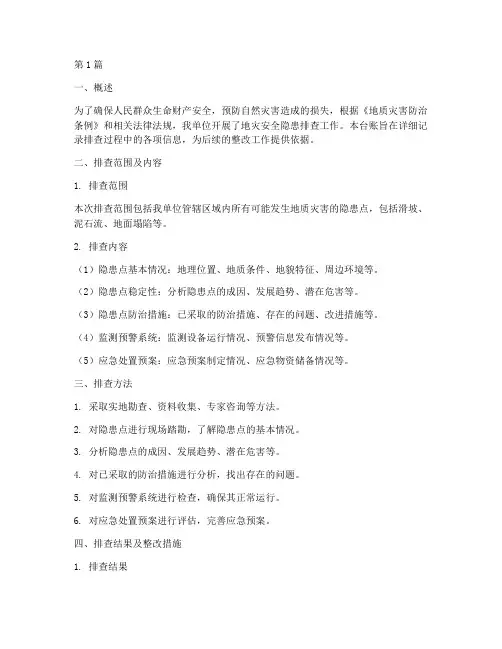 第1篇

一、概述

为了确保人民群众生命财产安全，预防自然灾害造成的损失，根据《地质灾害防治条例》和相关法律法规，我单位开展了地灾安全隐患排查工作。本台账旨在详细记录排查过程中的各项信息，为后续的整改工作提供依据。

二、排查范围及内容

1. 排查范围

本次排查范围包括我单位管辖区域内所有可能发生地质灾害的隐患点，包括滑坡、泥石流、地面塌陷等。

2. 排查内容

（1）隐患点基本情况：地理位置、地质条件、地貌特征、周边环境等。

（2）隐患点稳定性：分析隐患点的成因、发展趋势、潜在危害等。

（3）隐患点防治措施：已采取的防治措施、存在的问题、改进措施等。

（4）监测预警系统：监测设备运行情况、预警信息发布情况等。

（5）应急处置预案：应急预案制定情况、应急物资储备情况等。

三、排查方法

1. 采取实地勘查、资料收集、专家咨询等方法。

2. 对隐患点进行现场踏勘，了解隐患点的基本情况。

3. 分析隐患点的成因、发展趋势、潜在危害等。

4. 对已采取的防治措施进行分析，找出存在的问题。

5. 对监测预警系统进行检查，确保其正常运行。

6. 对应急处置预案进行评估，完善应急预案。

四、排查结果及整改措施

1. 排查结果